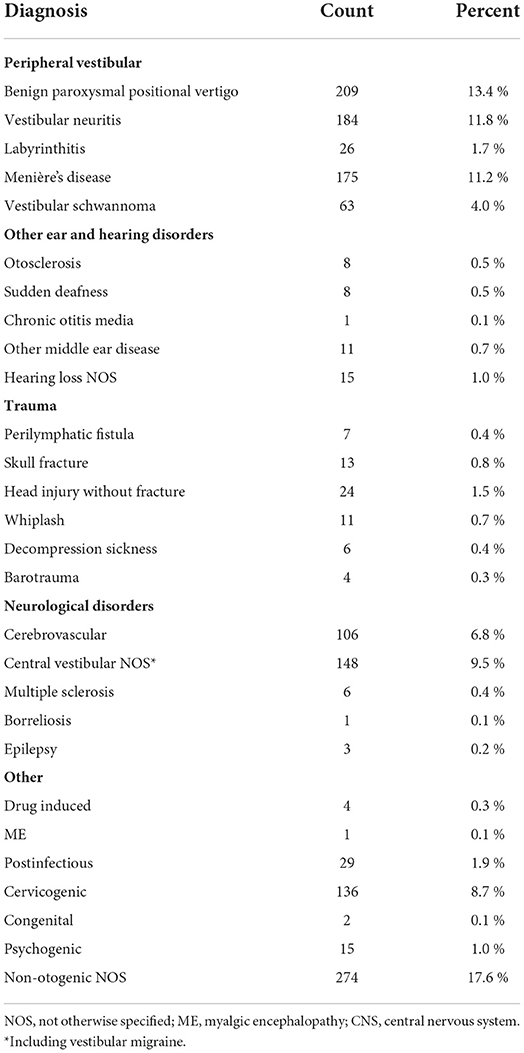 | Diagnosis | Count | Percent |
|---|---|---|
| **Peripheral vestibular** | | |
| Benign paroxysmal positional vertigo | 209 | 13.4 % |
| Vestibular neuritis | 184 | 11.8 % |
| Labyrinthitis | 26 | 1.7 % |
| Menière's disease | 175 | 11.2 % |
| Vestibular schwannoma | 63 | 4.0 % |
| **Other ear and hearing disorders** | | |
| Otosclerosis | 8 | 0.5 % |
| Sudden deafness | 8 | 0.5 % |
| Chronic otitis media | 1 | 0.1 % |
| Other middle ear disease | 11 | 0.7 % |
| Hearing loss NOS | 15 | 1.0 % |
| **Trauma** | | |
| Perilymphatic fistula | 7 | 0.4 % |
| Skull fracture | 13 | 0.8 % |
| Head injury without fracture | 24 | 1.5 % |
| Whiplash | 11 | 0.7 % |
| Decompression sickness | 6 | 0.4 % |
| Barotrauma | 4 | 0.3 % |
| **Neurological disorders** | | |
| Cerebrovascular | 106 | 6.8 % |
| Central vestibular NOS* | 148 | 9.5 % |
| Multiple sclerosis | 6 | 0.4 % |
| Borreliosis | 1 | 0.1 % |
| Epilepsy | 3 | 0.2 % |
| **Other** | | |
| Drug induced | 4 | 0.3 % |
| ME | 1 | 0.1 % |
| Postinfectious | 29 | 1.9 % |
| Cervicogenic | 136 | 8.7 % |
| Congenital | 2 | 0.1 % |
| Psychogenic | 15 | 1.0 % |
| Non-otogenic NOS | 274 | 17.6 % |

NOS, not otherwise specified; ME, myalgic encephalopathy; CNS, central nervous system.
*Including vestibular migraine.